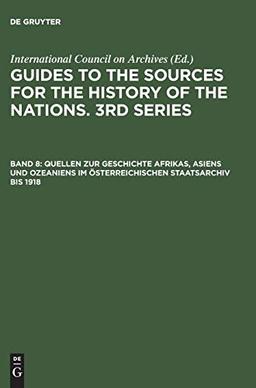 DE GRUYTER

International Council on Archives (Ed.)

GUIDES TO THE SOURCES FOR THE HISTORY OF THE NATIONS. 3RD SERIES

BAND 8: QUELLEN ZUR GESCHICHTE AFRIKAS, ASIENS UND OZEANIENS IM ÖSTERREICHISCHEN STAATSARCHIV BIS 1918

DE
G